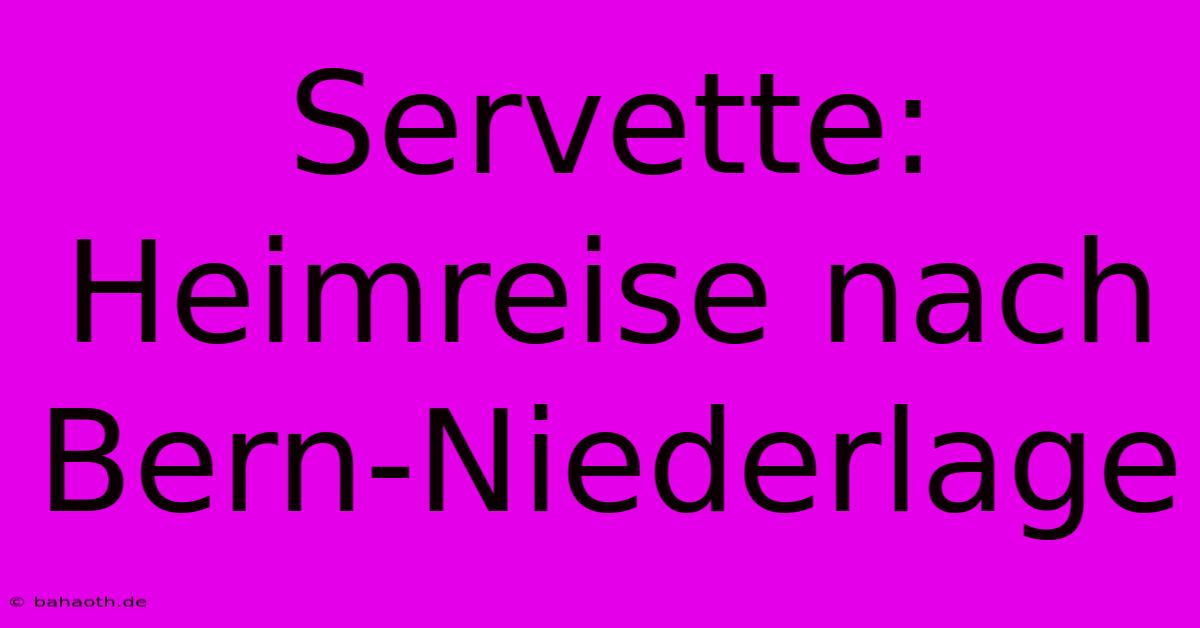 Servette: Heimreise nach Bern-Niederlage

© bahaoth.de